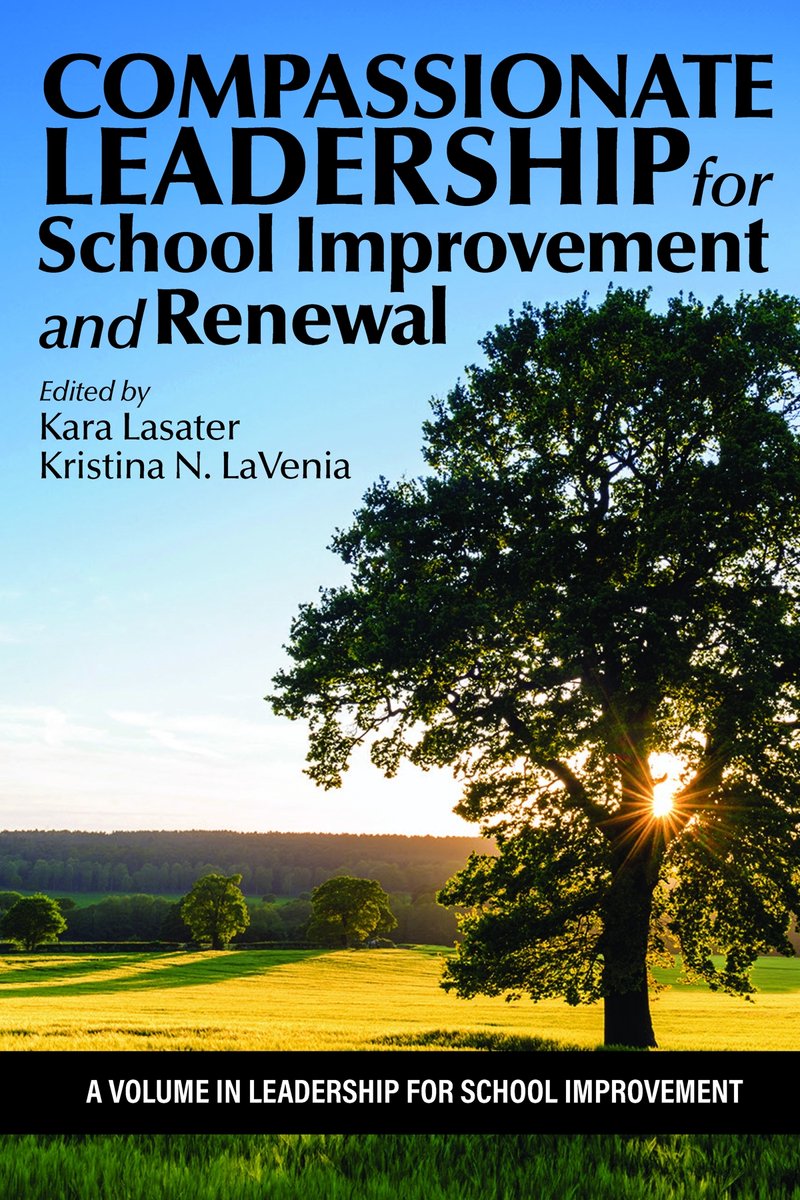 COMPASSIONATE LEADERSHIP for School Improvement and Renewal

Edited by
Kara Lasater
Kristina N. LaVenia

A VOLUME IN LEADERSHIP FOR SCHOOL IMPROVEMENT